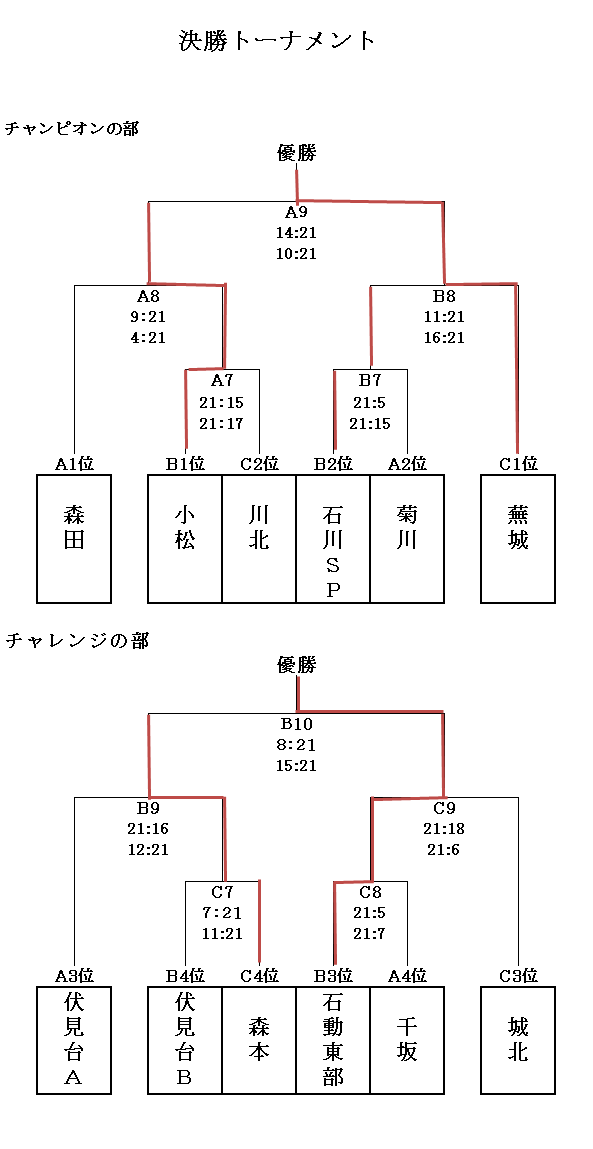 決勝トーナメント

チャンピオンの部

優勝

A9
14:21
10:21

A8
9:21
4:21

B8
11:21
16:21

A7
21:15
21:17

B7
21:5
21:15

A1位 B1位 C2位 B2位 A2位 C1位

森田 小松 川北 石川SP 菊川 蕪城

チャレンジの部

優勝

B10
8:21
15:21

B9
21:16
12:21

C9
21:18
21:6

C7
7:21
11:21

C8
21:5
21:7

A3位 B4位 C4位 B3位 A4位 C3位

伏見台A 伏見台B 森本 石動東部 千坂 城北